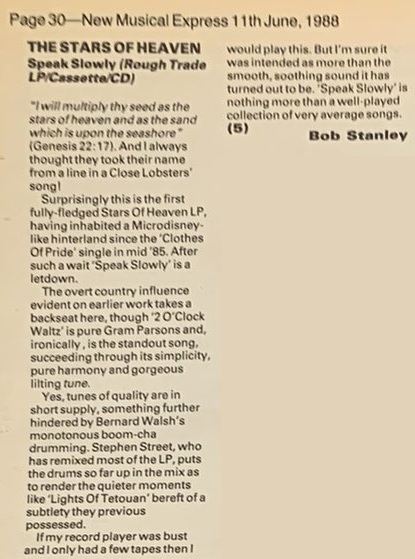 Page 30—New Musical Express 11th June, 1988

THE STARS OF HEAVEN
Speak Slowly (Rough Trade LP/Cassette/CD)

"I will multiply thy seed as the stars of heaven and as the sand which is upon the seashore" (Genesis 22:17). And I always thought they took their name from a line in a Close Lobsters' song!

Surprisingly this is the first fully-fledged Stars Of Heaven LP, having inhabited a Microdisney-like hinterland since the 'Clothes Of Pride' single in mid '85. After such a wait 'Speak Slowly' is a letdown.

The overt country influence evident on earlier work takes a backseat here, though '2 O'Clock Waltz' is pure Gram Parsons and, ironically, is the standout song, succeeding through its simplicity, pure harmony and gorgeous lilting tune.

Yes, tunes of quality are in short supply, something further hindered by Bernard Walsh's monotonous boom-cha drumming. Stephen Street, who has remixed most of the LP, puts the drums so far up in the mix as to render the quieter moments like 'Lights Of Tetouan' bereft of a subtlety they previous possessed.

If my record player was bust and I only had a few tapes then I would play this. But I'm sure it was intended as more than the smooth, soothing sound it has turned out to be. 'Speak Slowly' is nothing more than a well-played collection of very average songs.
(5)
Bob Stanley